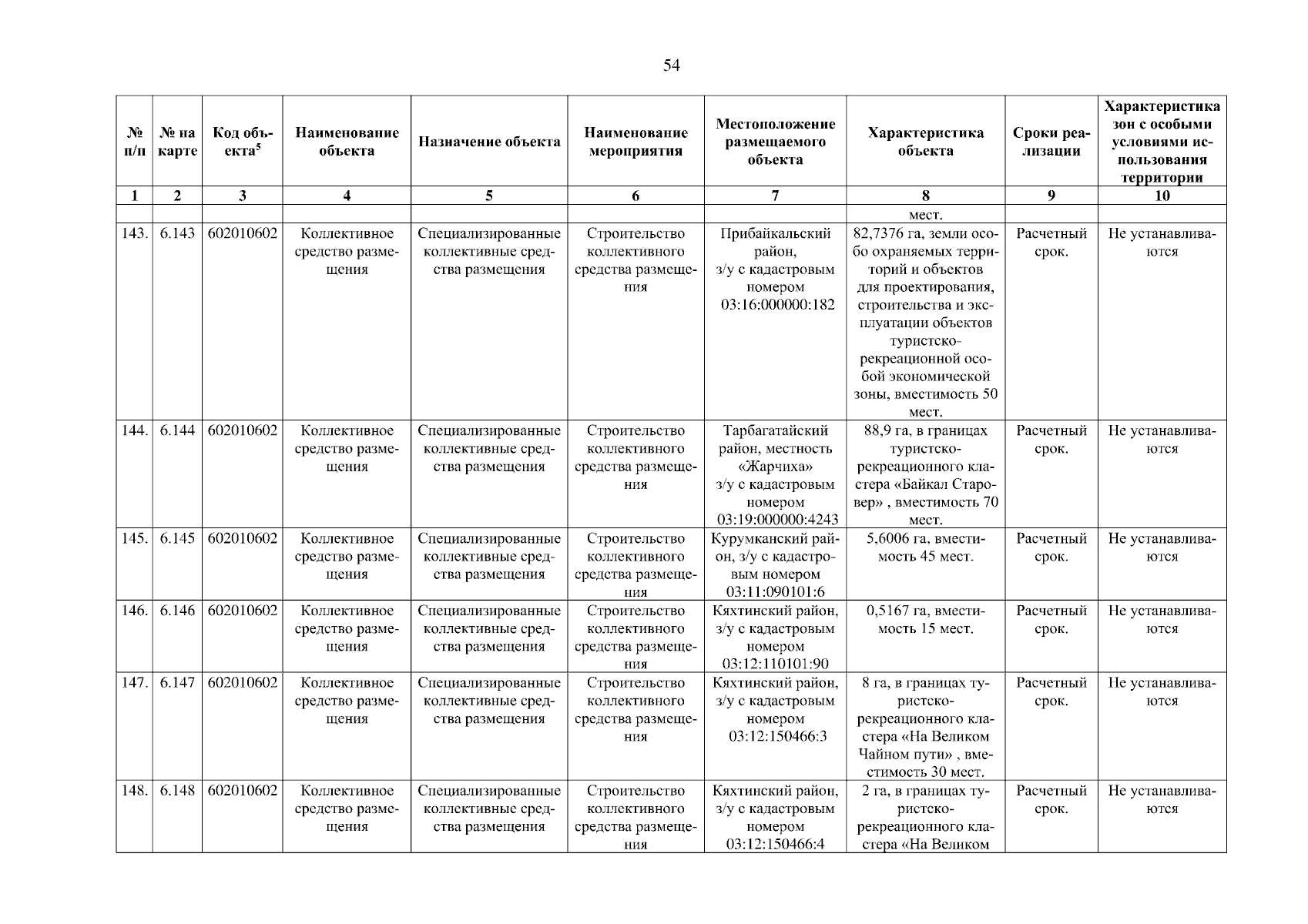 54

| № п/п | № на карте | Код объекта$^5$ | Наименование объекта | Назначение объекта | Наименование мероприятия | Местоположение размещаемого объекта | Характеристика объекта | Сроки реализации | Характеристика зон с особыми условиями использования территории |
|---|---|---|---|---|---|---|---|---|---|
| 1 | 2 | 3 | 4 | 5 | 6 | 7 | 8 | 9 | 10 |
| | | | | | | | мест. | | |
| 143. | 6.143 | 602010602 | Коллективное средство размещения | Специализированные коллективные средства размещения | Строительство коллективного средства размещения | Прибайкальский район, з/у с кадастровым номером 03:16:000000:182 | 82,7376 га, земли особо охраняемых территорий и объектов для проектирования, строительства и эксплуатации объектов туристско-рекреационной особой экономической зоны, вместимость 50 мест. | Расчетный срок. | Не устанавливаются |
| 144. | 6.144 | 602010602 | Коллективное средство размещения | Специализированные коллективные средства размещения | Строительство коллективного средства размещения | Тарбагатайский район, местность «Жарчиха» з/у с кадастровым номером 03:19:000000:4243 | 88,9 га, в границах туристско-рекреационного кластера «Байкал Старовер» , вместимость 70 мест. | Расчетный срок. | Не устанавливаются |
| 145. | 6.145 | 602010602 | Коллективное средство размещения | Специализированные коллективные средства размещения | Строительство коллективного средства размещения | Курумканский район, з/у с кадастровым номером 03:11:090101:6 | 5,6006 га, вместимость 45 мест. | Расчетный срок. | Не устанавливаются |
| 146. | 6.146 | 602010602 | Коллективное средство размещения | Специализированные коллективные средства размещения | Строительство коллективного средства размещения | Кяхтинский район, з/у с кадастровым номером 03:12:110101:90 | 0,5167 га, вместимость 15 мест. | Расчетный срок. | Не устанавливаются |
| 147. | 6.147 | 602010602 | Коллективное средство размещения | Специализированные коллективные средства размещения | Строительство коллективного средства размещения | Кяхтинский район, з/у с кадастровым номером 03:12:150466:3 | 8 га, в границах туристско-рекреационного кластера «На Великом Чайном пути» , вместимость 30 мест. | Расчетный срок. | Не устанавливаются |
| 148. | 6.148 | 602010602 | Коллективное средство размещения | Специализированные коллективные средства размещения | Строительство коллективного средства размещения | Кяхтинский район, з/у с кадастровым номером 03:12:150466:4 | 2 га, в границах туристско-рекреационного кластера «На Великом | Расчетный срок. | Не устанавливаются |